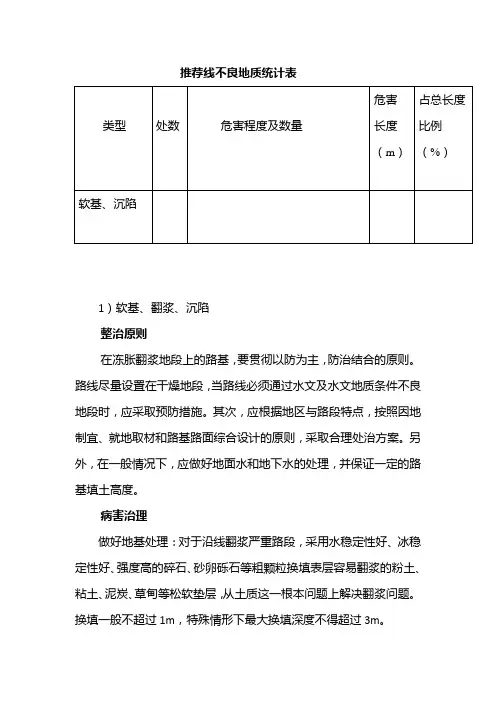 推荐线不良地质统计表

| 类型 | 处数 | 危害程度及数量 | 危害长度（m） | 占总长度比例（%） |
|---|---|---|---|---|
| 软基、沉陷 | | | | |

1）软基、翻浆、沉陷

整治原则

在冻胀翻浆地段上的路基，要贯彻以防为主，防治结合的原则。路线尽量设置在干燥地段，当路线必须通过水文及水文地质条件不良地段时，应采取预防措施。其次，应根据地区与路段特点，按照因地制宜、就地取材和路基路面综合设计的原则，采取合理处治方案。另外，在一般情况下，应做好地面水和地下水的处理，并保证一定的路基填土高度。

病害治理

做好地基处理：对于沿线翻浆严重路段，采用水稳定性好、冰稳定性好、强度高的碎石、砂卵砾石等粗颗粒换填表层容易翻浆的粉土、粘土、泥炭、草甸等松软垫层，从土质这一根本问题上解决翻浆问题。换填一般不超过 1m，特殊情形下最大换填深度不得超过 3m。